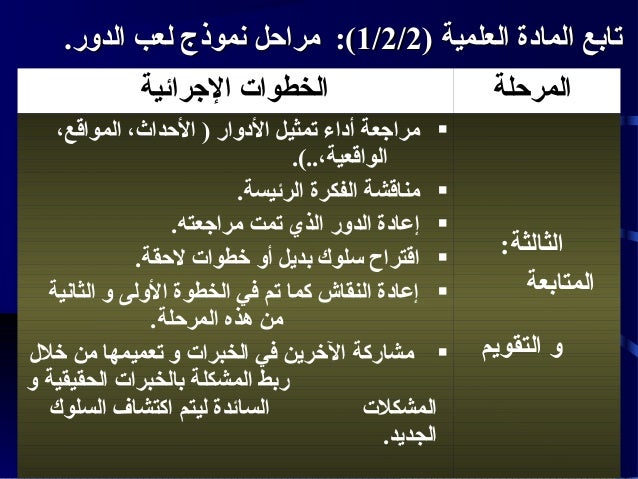 تابع المادة العلمية (1/2/2): مراحل نموذج لعب الدور.

| المرحلة | الخطوات الإجرائية |
|---|---|
| الثالثة: المتابعة و التقويم | ▪ مراجعة أداء تمثيل الأدوار ( الأحداث، المواقع، الواقعية،..). ▪ مناقشة الفكرة الرئيسة. ▪ إعادة الدور الذي تمت مراجعته. ▪ اقتراح سلوك بديل أو خطوات لاحقة. ▪ إعادة النقاش كما تم في الخطوة الأولى و الثانية من هذه المرحلة. ▪ مشاركة الآخرين في الخبرات و تعميمها من خلال ربط المشكلة بالخبرات الحقيقية و المشكلات السائدة ليتم اكتشاف السلوك الجديد. |